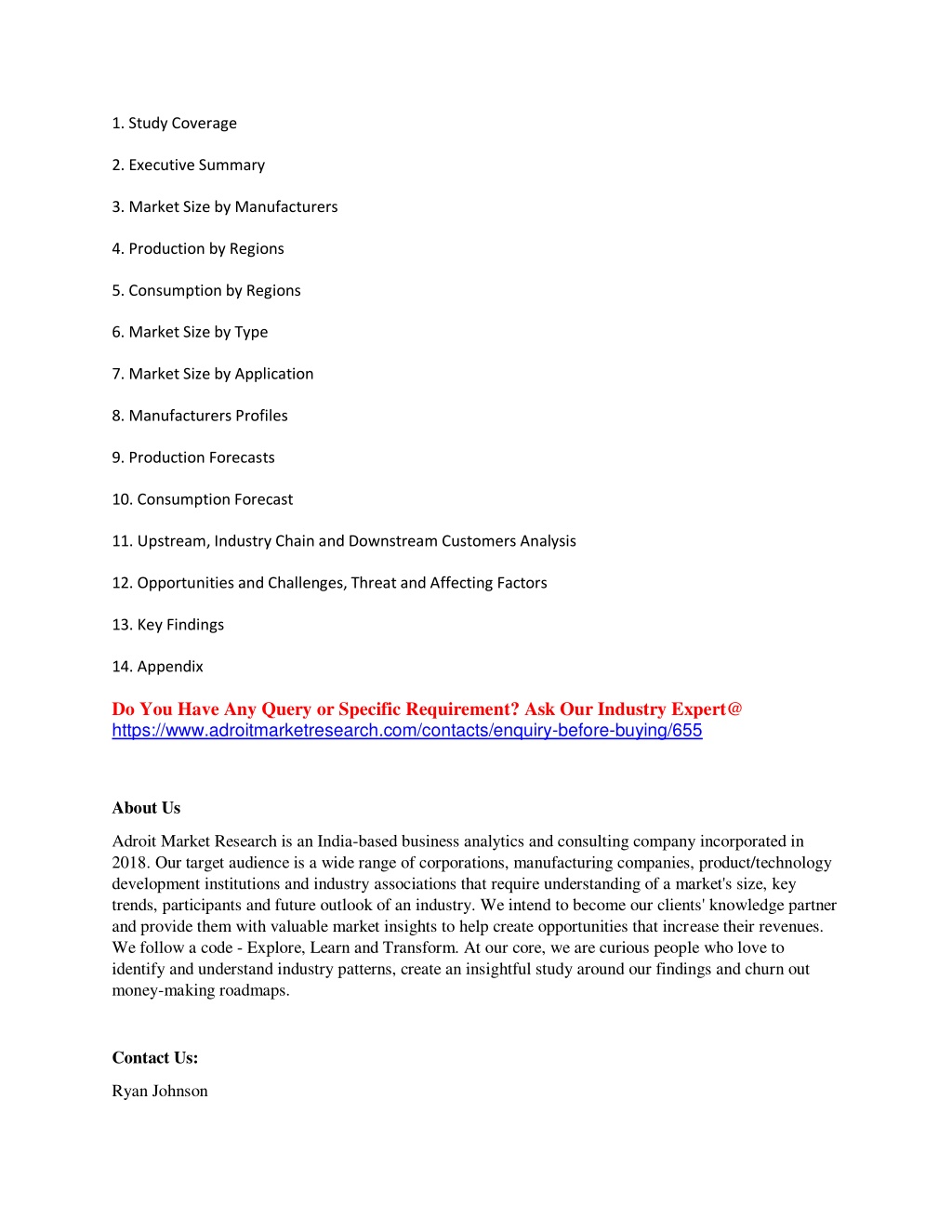 1. Study Coverage

2. Executive Summary

3. Market Size by Manufacturers

4. Production by Regions

5. Consumption by Regions

6. Market Size by Type

7. Market Size by Application

8. Manufacturers Profiles

9. Production Forecasts

10. Consumption Forecast

11. Upstream, Industry Chain and Downstream Customers Analysis

12. Opportunities and Challenges, Threat and Affecting Factors

13. Key Findings

14. Appendix

Do You Have Any Query or Specific Requirement? Ask Our Industry Expert@ https://www.adroitmarketresearch.com/contacts/enquiry-before-buying/655

About Us

Adroit Market Research is an India-based business analytics and consulting company incorporated in 2018. Our target audience is a wide range of corporations, manufacturing companies, product/technology development institutions and industry associations that require understanding of a market's size, key trends, participants and future outlook of an industry. We intend to become our clients' knowledge partner and provide them with valuable market insights to help create opportunities that increase their revenues. We follow a code - Explore, Learn and Transform. At our core, we are curious people who love to identify and understand industry patterns, create an insightful study around our findings and churn out money-making roadmaps.

Contact Us:

Ryan Johnson